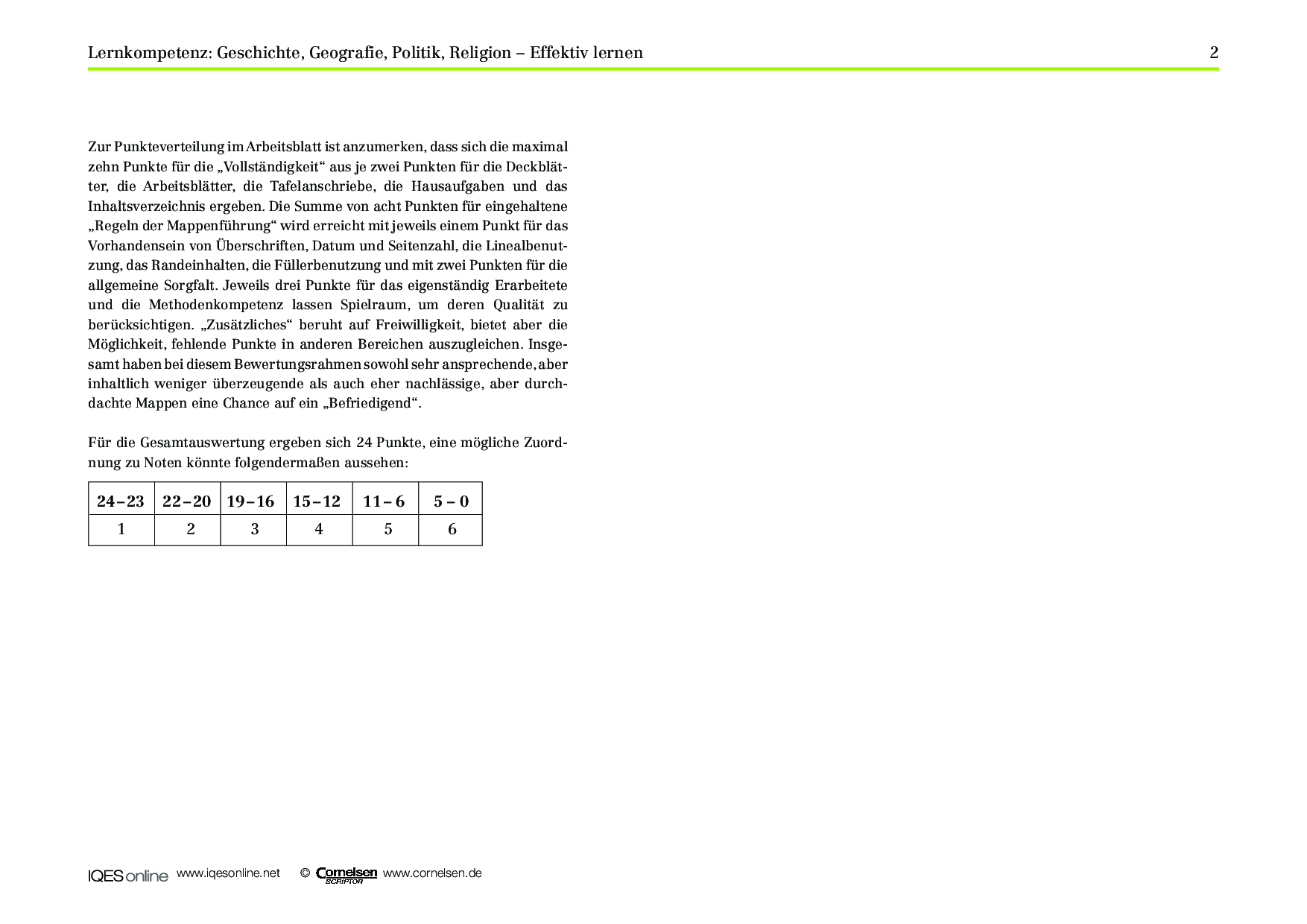 Lernkompetenz: Geschichte, Geografie, Politik, Religion – Effektiv lernen 2

Zur Punkteverteilung im Arbeitsblatt ist anzumerken, dass sich die maximal zehn Punkte für die „Vollständigkeit“ aus je zwei Punkten für die Deckblätter, die Arbeitsblätter, die Tafelanschriebe, die Hausaufgaben und das Inhaltsverzeichnis ergeben. Die Summe von acht Punkten für eingehaltene „Regeln der Mappenführung“ wird erreicht mit jeweils einem Punkt für das Vorhandensein von Überschriften, Datum und Seitenzahl, die Linealbenutzung, das Randeinhalten, die Füllerbenutzung und mit zwei Punkten für die allgemeine Sorgfalt. Jeweils drei Punkte für das eigenständig Erarbeitete und die Methodenkompetenz lassen Spielraum, um deren Qualität zu berücksichtigen. „Zusätzliches“ beruht auf Freiwilligkeit, bietet aber die Möglichkeit, fehlende Punkte in anderen Bereichen auszugleichen. Insgesamt haben bei diesem Bewertungsrahmen sowohl sehr ansprechende, aber inhaltlich weniger überzeugende als auch eher nachlässige, aber durchdachte Mappen eine Chance auf ein „Befriedigend“.

Für die Gesamtauswertung ergeben sich 24 Punkte, eine mögliche Zuordnung zu Noten könnte folgendermaßen aussehen:

| 24–23 | 22–20 | 19–16 | 15–12 | 11–6 | 5–0 |
|---|---|---|---|---|---|
| 1 | 2 | 3 | 4 | 5 | 6 |

IQES online www.iqesonline.net © Cornelsen SCRIPTOR www.cornelsen.de